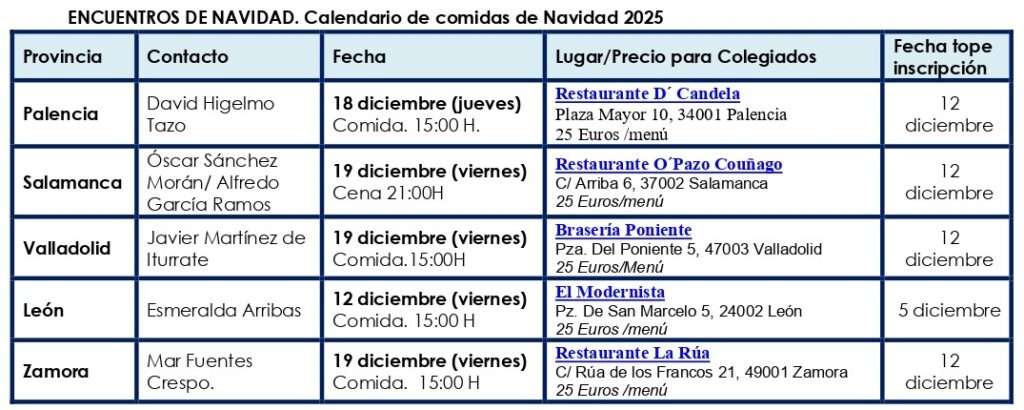 ENCUENTROS DE NAVIDAD. Calendario de comidas de Navidad 2025

| Provincia | Contacto | Fecha | Lugar/Precio para Colegiados | Fecha tope inscripción |
|---|---|---|---|---|
| Palencia | David Higelmo Tazo | 18 diciembre (jueves) Comida. 15:00 H. | Restaurante D´ Candela Plaza Mayor 10, 34001 Palencia 25 Euros /menú | 12 diciembre |
| Salamanca | Óscar Sánchez Morán/ Alfredo García Ramos | 19 diciembre (viernes) Cena 21:00H | Restaurante O´Pazo Couñago C/ Arriba 6, 37002 Salamanca 25 Euros/menú | 12 diciembre |
| Valladolid | Javier Martínez de Iturrate | 19 diciembre (viernes) Comida.15:00H | Brasería Poniente Pza. Del Poniente 5, 47003 Valladolid 25 Euros/Menú | 12 diciembre |
| León | Esmeralda Arribas | 12 diciembre (viernes) Comida. 15:00 H | El Modernista Pz. De San Marcelo 5, 24002 León 25 Euros /menú | 5 diciembre |
| Zamora | Mar Fuentes Crespo. | 19 diciembre (viernes) Comida. 15:00 H | Restaurante La Rúa C/ Rúa de los Francos 21, 49001 Zamora 25 Euros /menú | 12 diciembre |